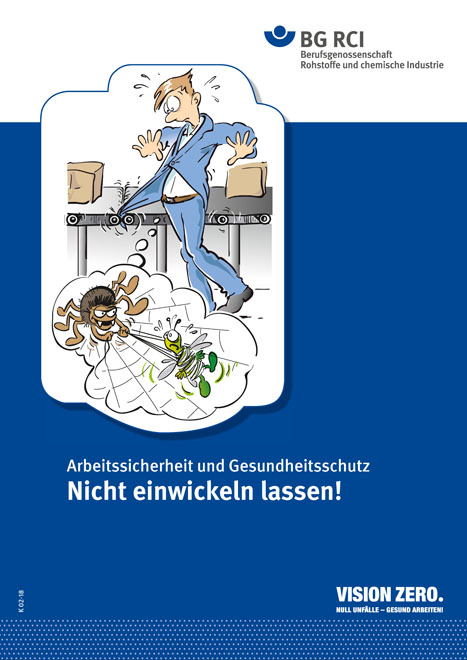 BG RCI
Berufsgenossenschaft
Rohstoffe und chemische Industrie

Arbeitssicherheit und Gesundheitsschutz
Nicht einwickeln lassen!

K 02-18

VISION ZERO.
NULL UNFÄLLE – GESUND ARBEITEN!